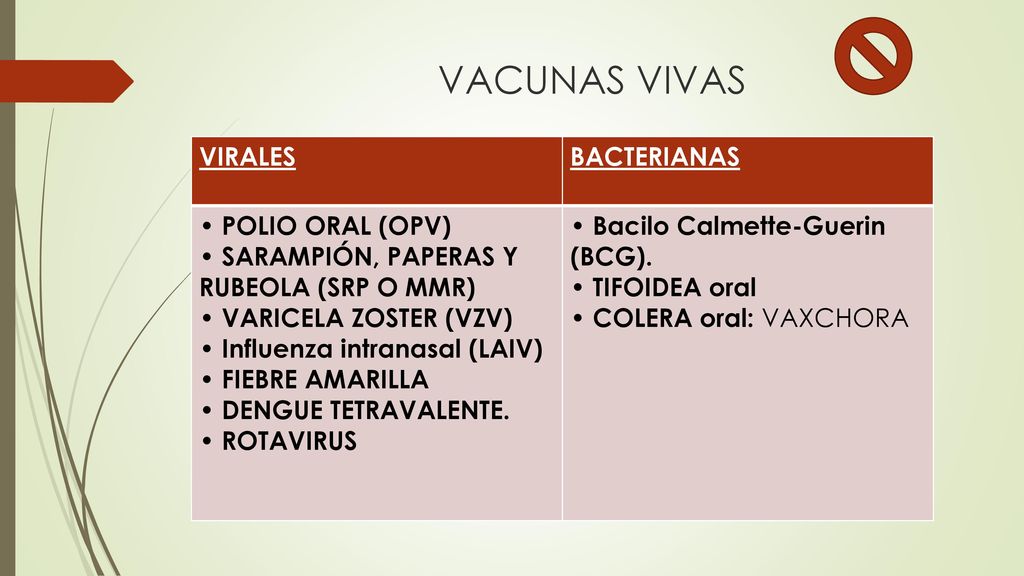 VACUNAS VIVAS

| VIRALES | BACTERIANAS |
|---|---|
| • POLIO ORAL (OPV) • SARAMPIÓN, PAPERAS Y RUBEOLA (SRP O MMR) • VARICELA ZOSTER (VZV) • Influenza intranasal (LAIV) • FIEBRE AMARILLA • DENGUE TETRAVALENTE. • ROTAVIRUS | • Bacilo Calmette-Guerin (BCG). • TIFOIDEA oral • COLERA oral: VAXCHORA |